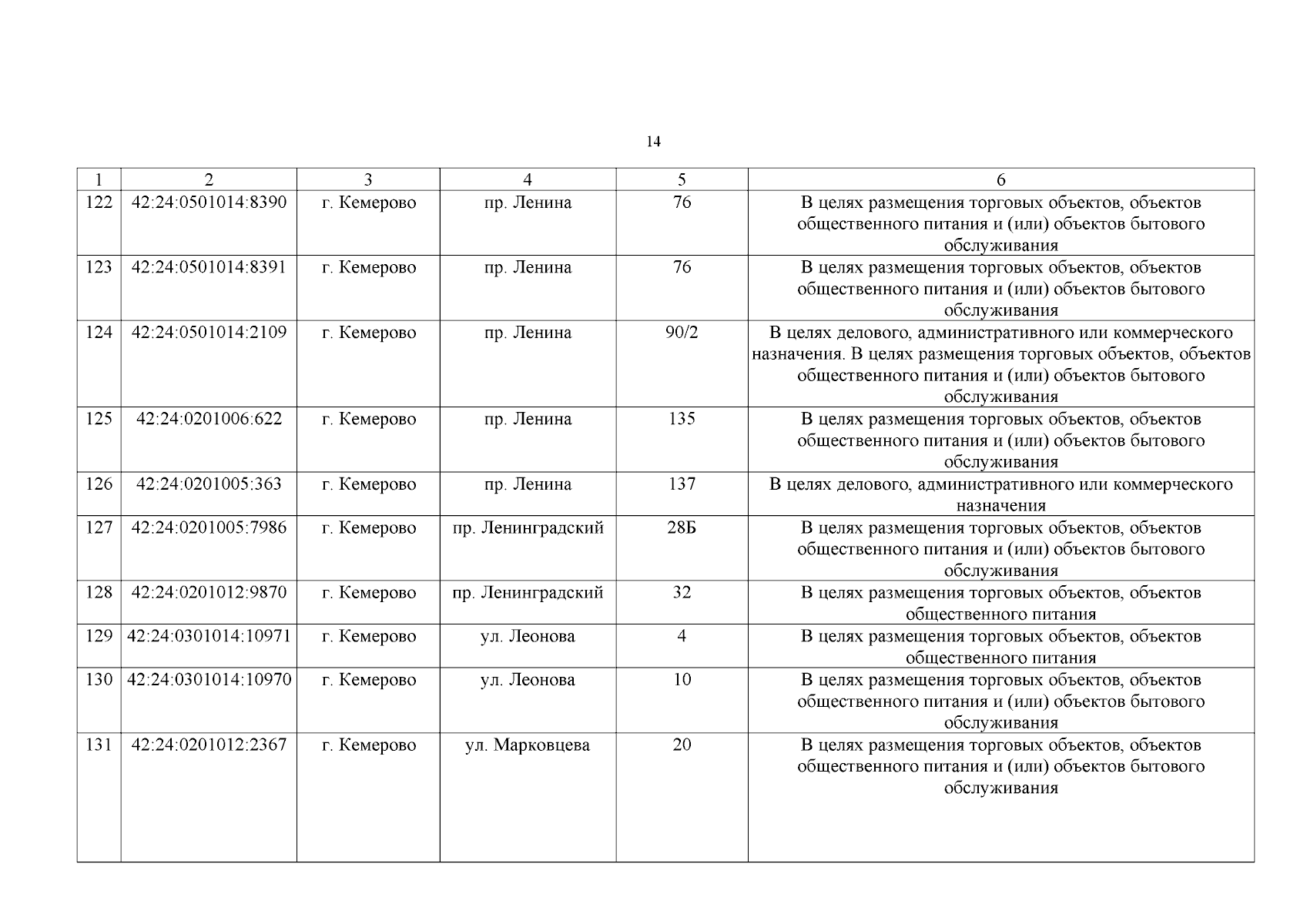 14

| 1 | 2 | 3 | 4 | 5 | 6 |
|---|---|---|---|---|---|
| 122 | 42:24:0501014:8390 | г. Кемерово | пр. Ленина | 76 | В целях размещения торговых объектов, объектов общественного питания и (или) объектов бытового обслуживания |
| 123 | 42:24:0501014:8391 | г. Кемерово | пр. Ленина | 76 | В целях размещения торговых объектов, объектов общественного питания и (или) объектов бытового обслуживания |
| 124 | 42:24:0501014:2109 | г. Кемерово | пр. Ленина | 90/2 | В целях делового, административного или коммерческого назначения. В целях размещения торговых объектов, объектов общественного питания и (или) объектов бытового обслуживания |
| 125 | 42:24:0201006:622 | г. Кемерово | пр. Ленина | 135 | В целях размещения торговых объектов, объектов общественного питания и (или) объектов бытового обслуживания |
| 126 | 42:24:0201005:363 | г. Кемерово | пр. Ленина | 137 | В целях делового, административного или коммерческого назначения |
| 127 | 42:24:0201005:7986 | г. Кемерово | пр. Ленинградский | 28Б | В целях размещения торговых объектов, объектов общественного питания и (или) объектов бытового обслуживания |
| 128 | 42:24:0201012:9870 | г. Кемерово | пр. Ленинградский | 32 | В целях размещения торговых объектов, объектов общественного питания |
| 129 | 42:24:0301014:10971 | г. Кемерово | ул. Леонова | 4 | В целях размещения торговых объектов, объектов общественного питания |
| 130 | 42:24:0301014:10970 | г. Кемерово | ул. Леонова | 10 | В целях размещения торговых объектов, объектов общественного питания и (или) объектов бытового обслуживания |
| 131 | 42:24:0201012:2367 | г. Кемерово | ул. Марковцева | 20 | В целях размещения торговых объектов, объектов общественного питания и (или) объектов бытового обслуживания |